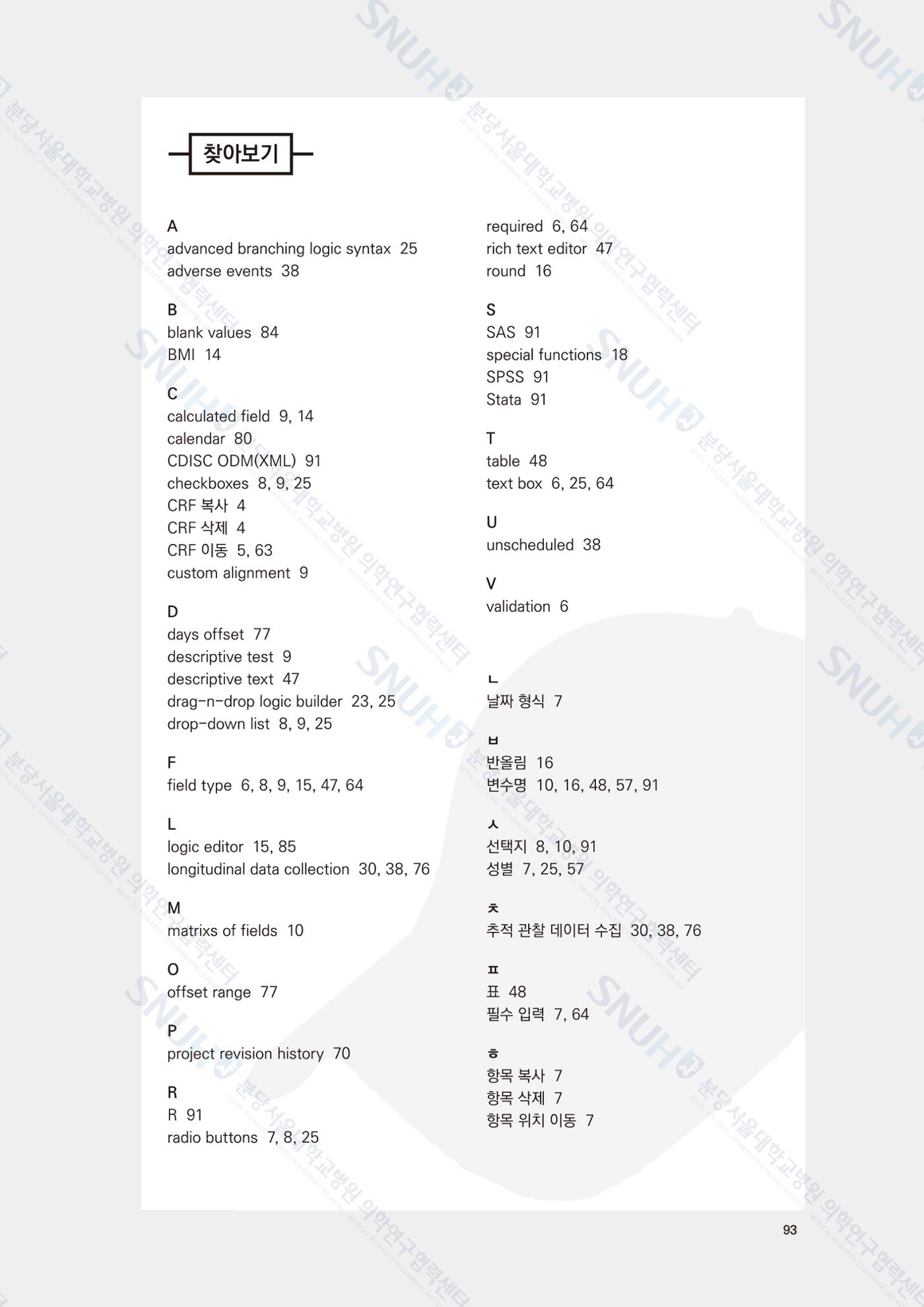 찾아보기

A
advanced branching logic syntax 25
adverse events 38

B
blank values 84
BMI 14

C
calculated field 9, 14
calendar 80
CDISC ODM(XML) 91
checkboxes 8, 9, 25
CRF 복사 4
CRF 삭제 4
CRF 이동 5, 63
custom alignment 9

D
days offset 77
descriptive test 9
descriptive text 47
drag-n-drop logic builder 23, 25
drop-down list 8, 9, 25

F
field type 6, 8, 9, 15, 47, 64

L
logic editor 15, 85
longitudinal data collection 30, 38, 76

M
matrixs of fields 10

O
offset range 77

P
project revision history 70

R
R 91
radio buttons 7, 8, 25

required 6, 64
rich text editor 47
round 16

S
SAS 91
special functions 18
SPSS 91
Stata 91

T
table 48
text box 6, 25, 64

U
unscheduled 38

V
validation 6

ㄴ
날짜 형식 7

ㅂ
반올림 16
변수명 10, 16, 48, 57, 91

ㅅ
선택지 8, 10, 91
성별 7, 25, 57

ㅊ
추적 관찰 데이터 수집 30, 38, 76

ㅍ
표 48
필수 입력 7, 64

ㅎ
항목 복사 7
항목 삭제 7
항목 위치 이동 7

93

SNUH 분당서울대학교병원 의학연구협력센터
SEOUL NATIONAL UNIVERSITY BUNDANG HOSPITAL MEDICAL RESEARCH COLLABORATING CENTER